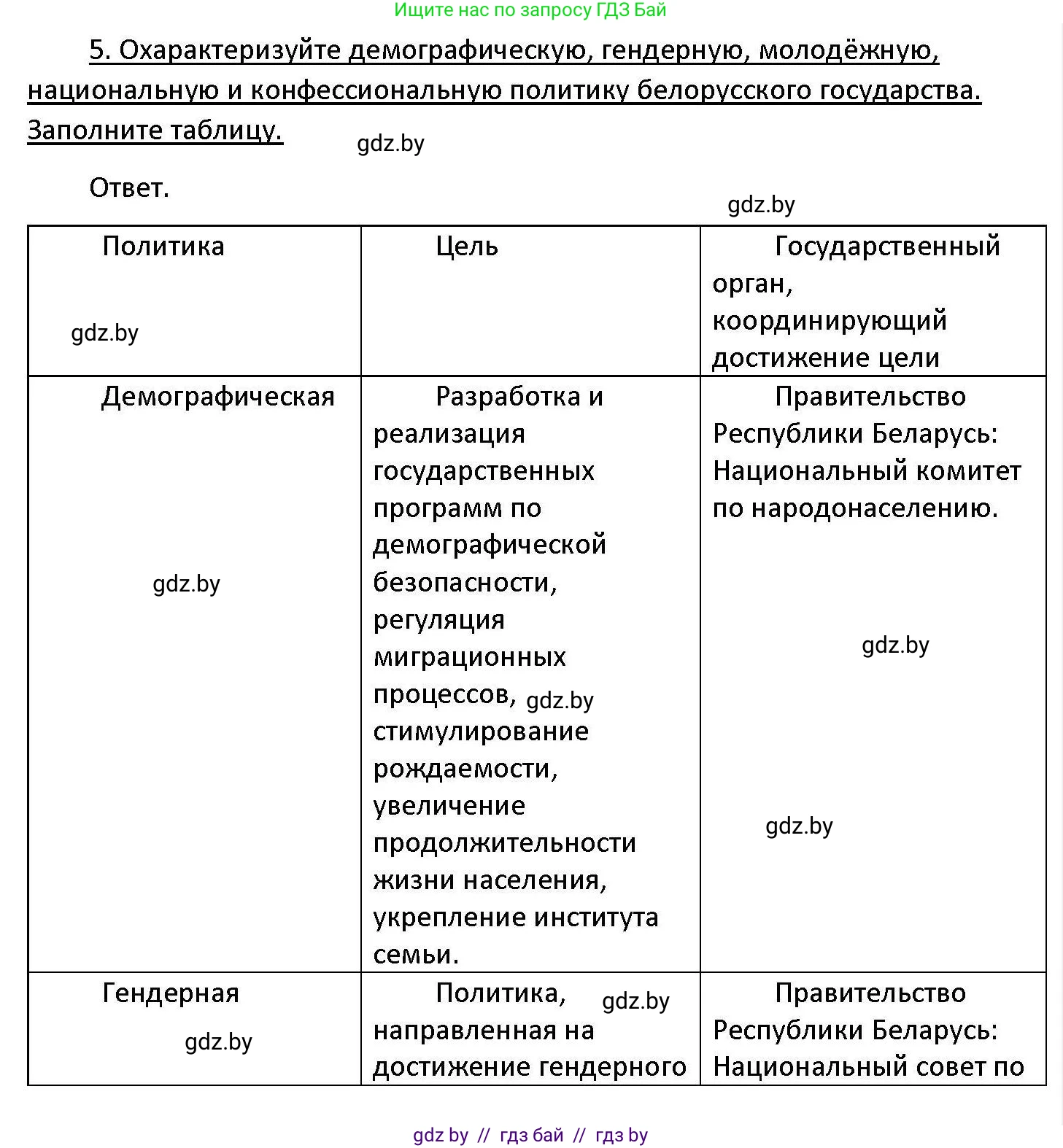 Ищите нас по запросу ГДЗ Бай

5. Охарактеризуйте демографическую, гендерную, молодёжную, национальную и конфессиональную политику белорусского государства. Заполните таблицу.

gdz.by

Ответ.

gdz.by

| Политика gdz.by | Цель | Государственный орган, координирующий достижение цели |
|---|---|---|
| Демографическая gdz.by | Разработка и реализация государственных программ по демографической безопасности, регуляция миграционных процессов, gdz.by стимулирование рождаемости, увеличение продолжительности жизни населения, укрепление института семьи. | Правительство Республики Беларусь: Национальный комитет по народонаселению. gdz.by gdz.by |
| Гендерная gdz.by | Политика, gdz.by направленная на достижение гендерного | Правительство Республики Беларусь: Национальный совет по |

gdz by // гдз бай // гдз by